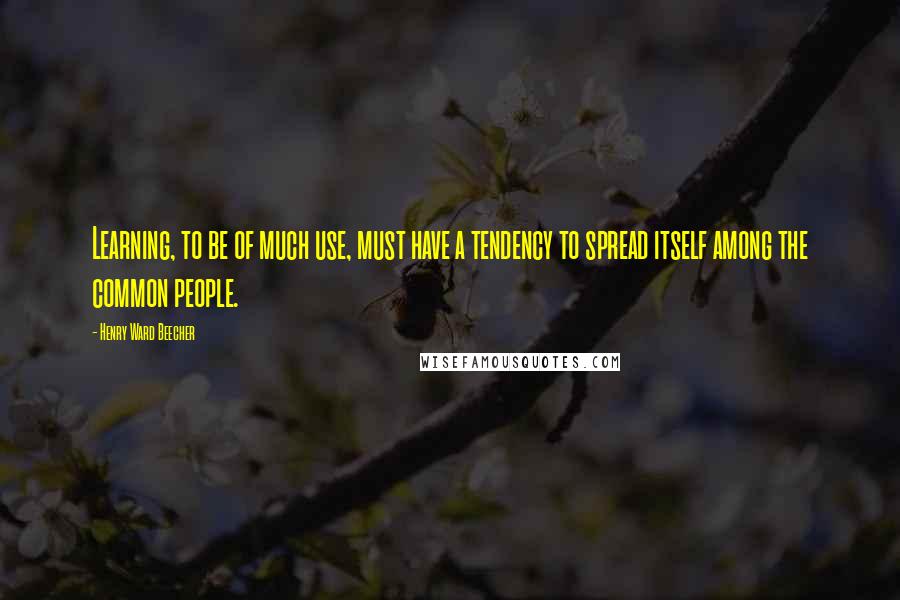 Learning, to be of much use, must have a tendency to spread itself among the common people.

- Henry Ward Beecher

WISEFAMOUSQUOTES.COM